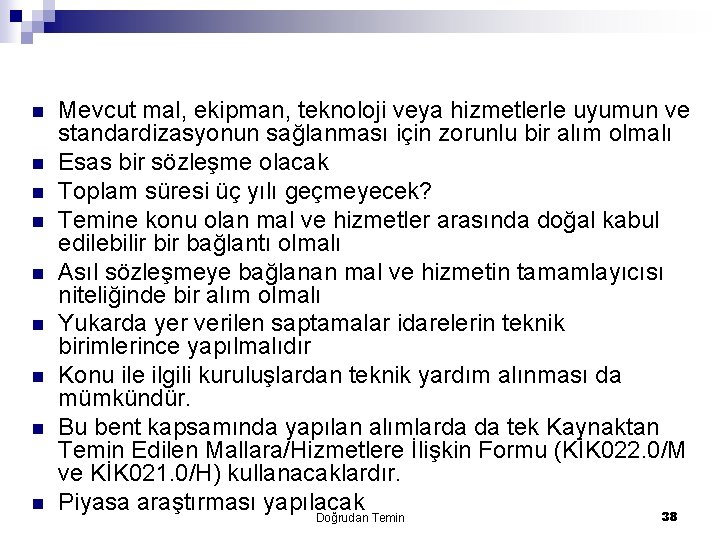 - Mevcut mal, ekipman, teknoloji veya hizmetlerle uyumun ve standardizasyonun sağlanması için zorunlu bir alım olmalı
- Esas bir sözleşme olacak
- Toplam süresi üç yılı geçmeyecek?
- Temine konu olan mal ve hizmetler arasında doğal kabul edilebilir bir bağlantı olmalı
- Asıl sözleşmeye bağlanan mal ve hizmetin tamamlayıcısı niteliğinde bir alım olmalı
- Yukarda yer verilen saptamalar idarelerin teknik birimlerince yapılmalıdır
- Konu ile ilgili kuruluşlardan teknik yardım alınması da mümkündür.
- Bu bent kapsamında yapılan alımlarda da tek Kaynaktan Temin Edilen Mallara/Hizmetlere İlişkin Formu (KİK022.0/M ve KİK021.0/H) kullanacaklardır.
- Piyasa araştırması yapılacak

Doğrudan Temin

38